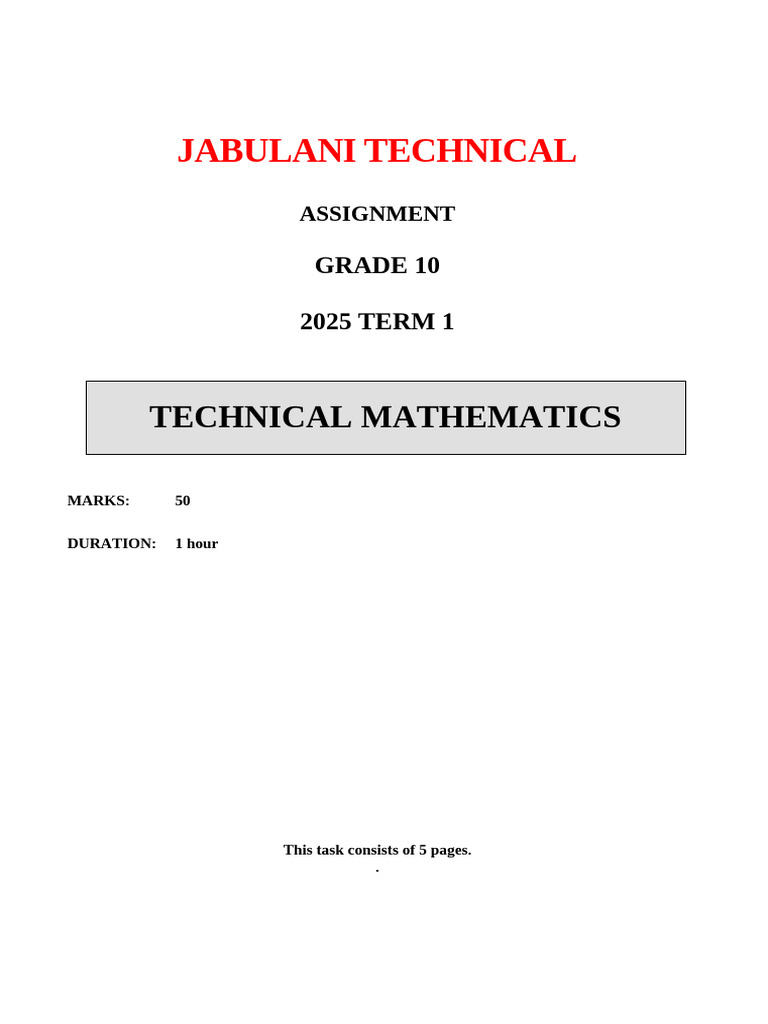 JABULANI TECHNICAL

ASSIGNMENT

GRADE 10

2025 TERM 1

TECHNICAL MATHEMATICS

MARKS: 50

DURATION: 1 hour

This task consists of 5 pages.
.